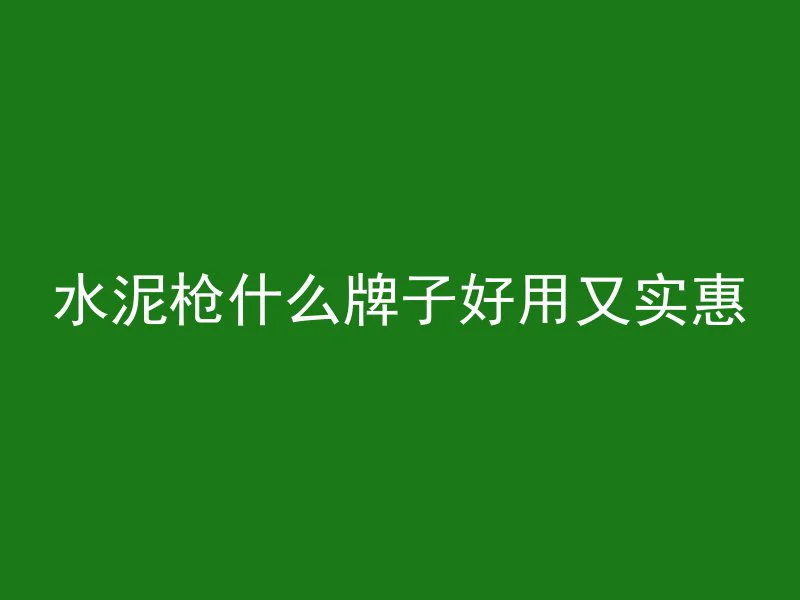 水泥枪什么牌子好用又实惠